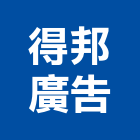 得邦
廣告